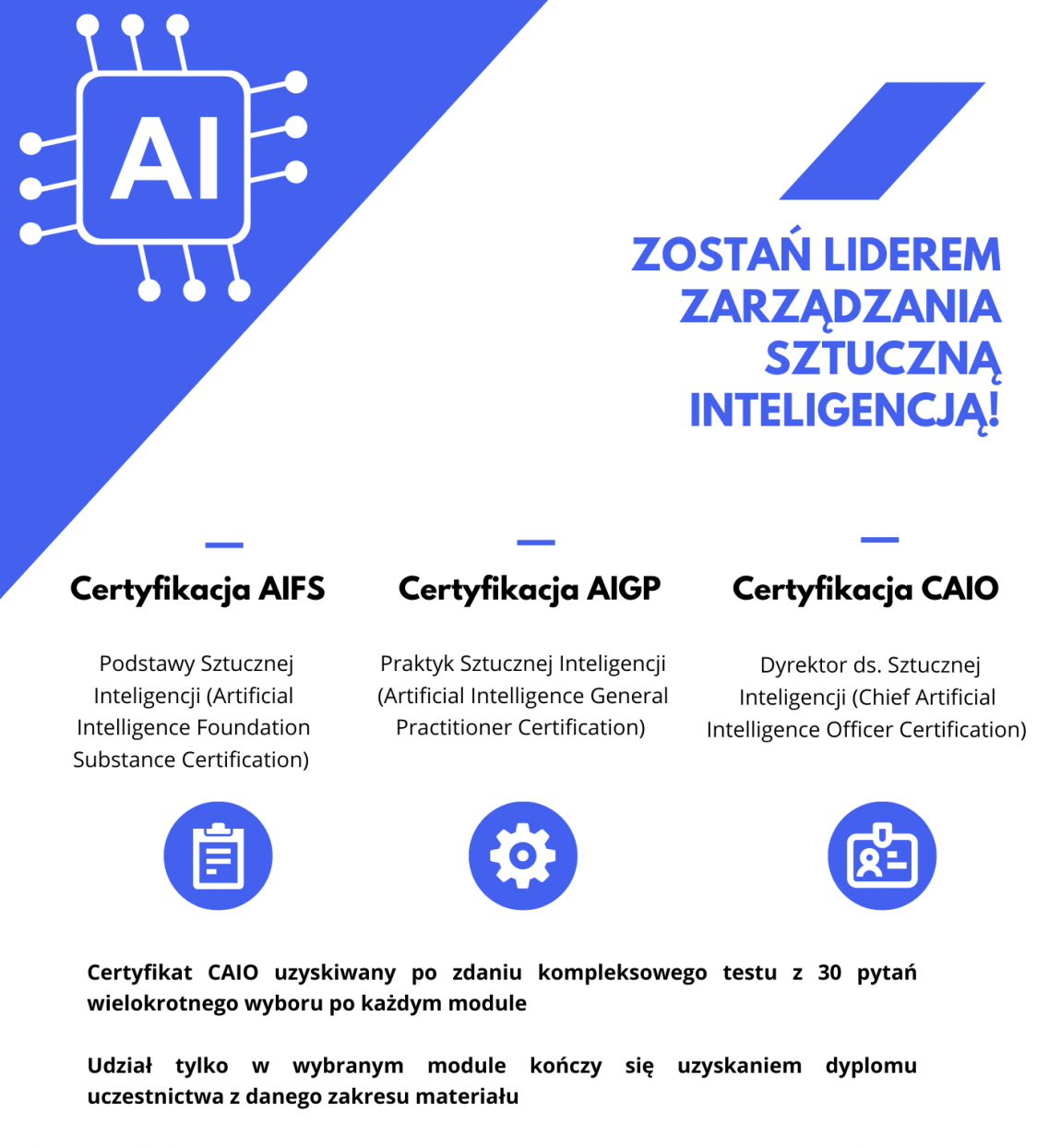 AI

ZOSTAŃ LIDEREM ZARZĄDZANIA SZTUCZNĄ INTELIGENCJĄ!

Certyfikacja AIFS

Podstawy Sztucznej Inteligencji (Artificial Intelligence Foundation Substance Certification)

Certyfikacja AIGP

Praktyk Sztucznej Inteligencji (Artificial Intelligence General Practitioner Certification)

Certyfikacja CAIO

Dyrektor ds. Sztucznej Inteligencji (Chief Artificial Intelligence Officer Certification)

Certyfikat CAIO uzyskiwany po zdaniu kompleksowego testu z 30 pytań wielokrotnego wyboru po każdym module

Udział tylko w wybranym module kończy się uzyskaniem dyplomu uczestnictwa z danego zakresu materiału